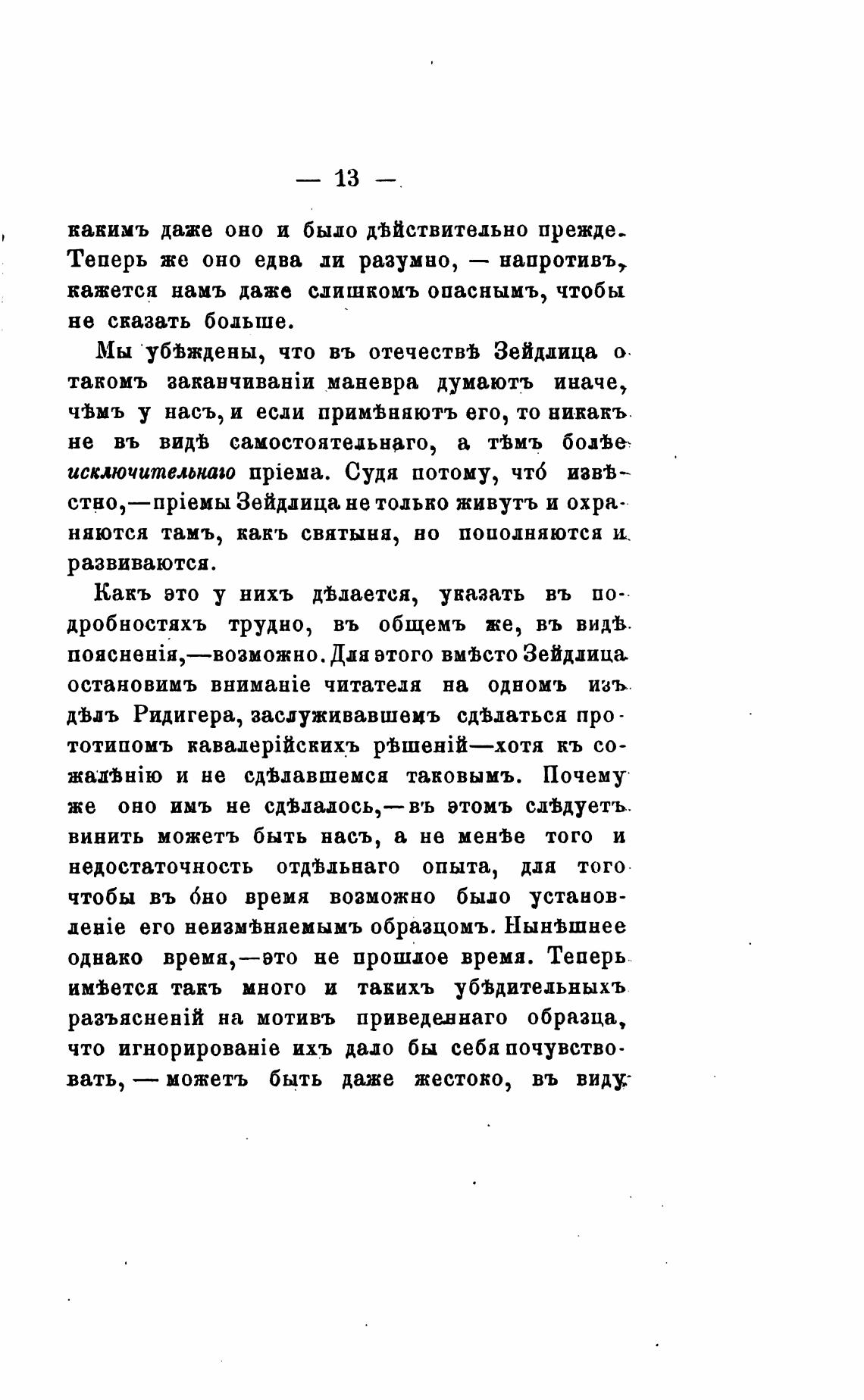 — 13 —

какимъ даже оно и было дѣйствительно прежде. Теперь же оно едва ли разумно, — напротивъ, кажется намъ даже слишкомъ опаснымъ, чтобы не сказать больше.

Мы убѣждены, что въ отечествѣ Зейдлица о такомъ заканчиваніи маневра думаютъ иначе, чѣмъ у насъ, и если примѣняютъ его, то никакъ не въ видѣ самостоятельнаго, а тѣмъ болѣе исключительнаго пріема. Судя потому, что́ извѣстно,—пріемы Зейдлица не только живутъ и охраняются тамъ, какъ святыня, но пополняются и развиваются.

Какъ это у нихъ дѣлается, указать въ подробностяхъ трудно, въ общемъ же, въ видѣ поясненія,—возможно. Для этого вмѣсто Зейдлица остановимъ вниманіе читателя на одномъ изъ дѣлъ Ридигера, заслуживавшемъ сдѣлаться прототипомъ кавалерійскихъ рѣшеній—хотя къ сожалѣнію и не сдѣлавшемся таковымъ. Почему же оно имъ не сдѣлалось,—въ этомъ слѣдуетъ винить можетъ быть насъ, а не менѣе того и недостаточность отдѣльнаго опыта, для того чтобы въ о́но время возможно было установленіе его неизмѣняемымъ образцомъ. Нынѣшнее однако время,—это не прошлое время. Теперь имѣется такъ много и такихъ убѣдительныхъ разъясненій на мотивъ приведеннаго образца, что игнорированіе ихъ дало бы себя почувствовать, — можетъ быть даже жестоко, въ виду